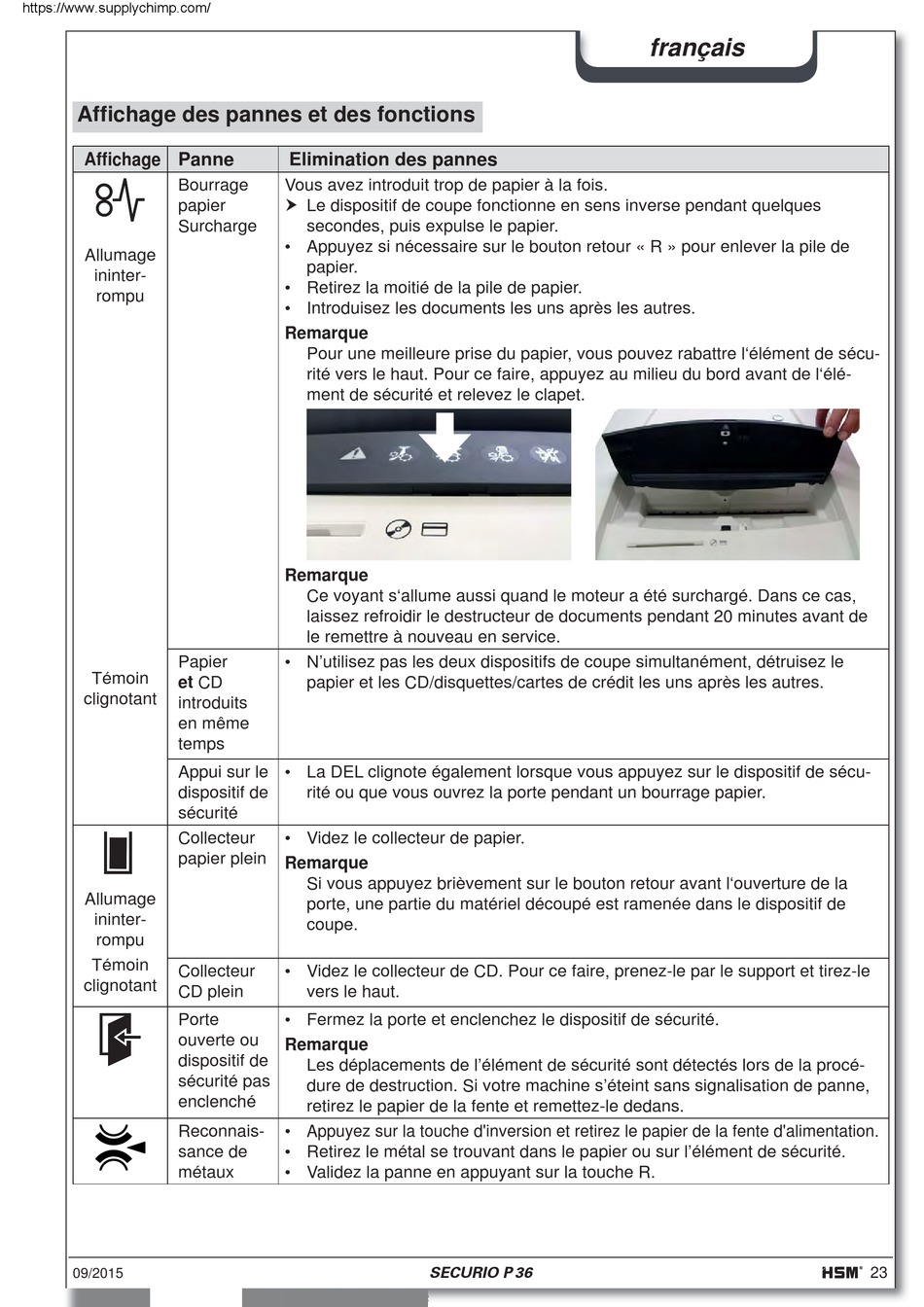 https://www.supplychimp.com/

français

Affichage des pannes et des fonctions

| Affichage | Panne | Elimination des pannes |
|---|---|---|
| Allumage ininterrompu | Bourrage papier Surcharge | Vous avez introduit trop de papier à la fois. ➤ Le dispositif de coupe fonctionne en sens inverse pendant quelques secondes, puis expulse le papier. • Appuyez si nécessaire sur le bouton retour « R » pour enlever la pile de papier. • Retirez la moitié de la pile de papier. • Introduisez les documents les uns après les autres. **Remarque** Pour une meilleure prise du papier, vous pouvez rabattre l'élément de sécurité vers le haut. Pour ce faire, appuyez au milieu du bord avant de l'élément de sécurité et relevez le clapet. **Remarque** Ce voyant s'allume aussi quand le moteur a été surchargé. Dans ce cas, laissez refroidir le destructeur de documents pendant 20 minutes avant de le remettre à nouveau en service. |
| Témoin clignotant | Papier **et** CD introduits en même temps | • N'utilisez pas les deux dispositifs de coupe simultanément, détruisez le papier et les CD/disquettes/cartes de crédit les uns après les autres. |
| | Appui sur le dispositif de sécurité | • La DEL clignote également lorsque vous appuyez sur le dispositif de sécurité ou que vous ouvrez la porte pendant un bourrage papier. |
| Allumage ininterrompu | Collecteur papier plein | • Videz le collecteur de papier. **Remarque** Si vous appuyez brièvement sur le bouton retour avant l'ouverture de la porte, une partie du matériel découpé est ramenée dans le dispositif de coupe. |
| Témoin clignotant | Collecteur CD plein | • Videz le collecteur de CD. Pour ce faire, prenez-le par le support et tirez-le vers le haut. |
| | Porte ouverte ou dispositif de sécurité pas enclenché | • Fermez la porte et enclenchez le dispositif de sécurité. **Remarque** Les déplacements de l'élément de sécurité sont détectés lors de la procédure de destruction. Si votre machine s'éteint sans signalisation de panne, retirez le papier de la fente et remettez-le dedans. |
| | Reconnaissance de métaux | • Appuyez sur la touche d'inversion et retirez le papier de la fente d'alimentation. • Retirez le métal se trouvant dans le papier ou sur l'élément de sécurité. • Validez la panne en appuyant sur la touche R. |

09/2015 SECURIO P 36 HSM® 23